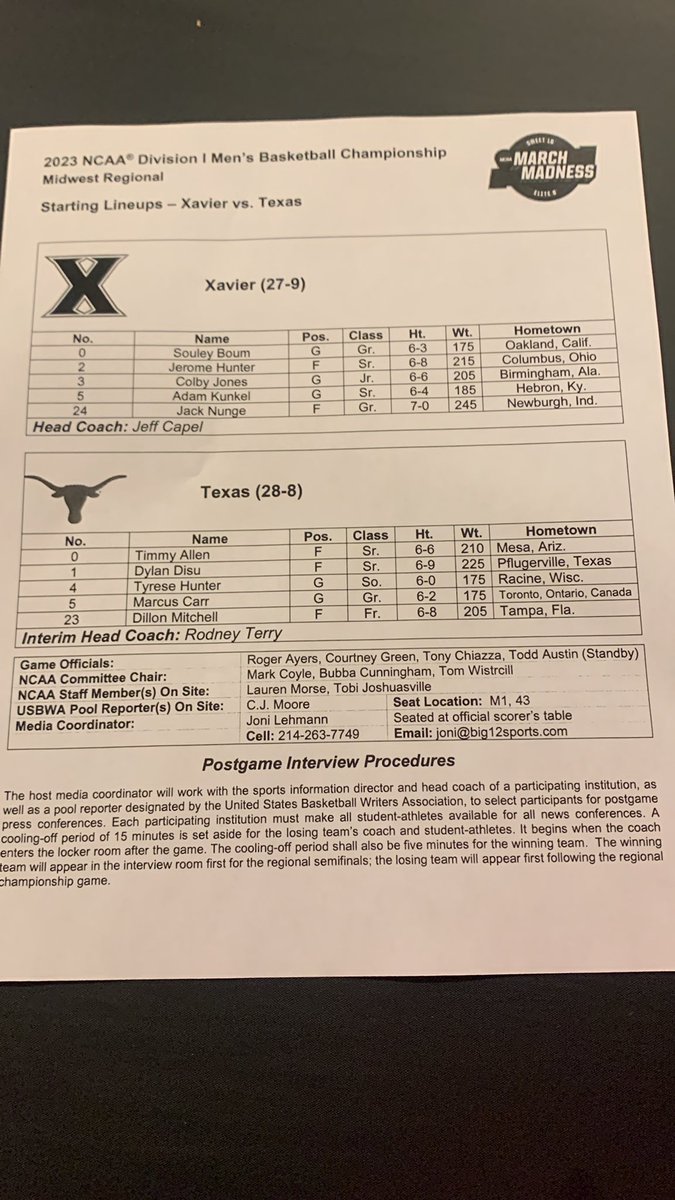 2023 NCAA® Division I Men's Basketball Championship
Midwest Regional

Starting Lineups – Xavier vs. Texas

SWEET 16 NCAA MARCH MADNESS ELITE 8

X

Xavier (27-9)

| No. | Name | Pos. | Class | Ht. | Wt. | Hometown |
|---|---|---|---|---|---|---|
| 0 | Souley Boum | G | Gr. | 6-3 | 175 | Oakland, Calif. |
| 2 | Jerome Hunter | F | Sr. | 6-8 | 215 | Columbus, Ohio |
| 3 | Colby Jones | G | Jr. | 6-6 | 205 | Birmingham, Ala. |
| 5 | Adam Kunkel | G | Sr. | 6-4 | 185 | Hebron, Ky. |
| 24 | Jack Nunge | F | Gr. | 7-0 | 245 | Newburgh, Ind. |

Head Coach: Jeff Capel

Texas (28-8)

| No. | Name | Pos. | Class | Ht. | Wt. | Hometown |
|---|---|---|---|---|---|---|
| 0 | Timmy Allen | F | Sr. | 6-6 | 210 | Mesa, Ariz. |
| 1 | Dylan Disu | F | Sr. | 6-9 | 225 | Pflugerville, Texas |
| 4 | Tyrese Hunter | G | So. | 6-0 | 175 | Racine, Wisc. |
| 5 | Marcus Carr | G | Gr. | 6-2 | 175 | Toronto, Ontario, Canada |
| 23 | Dillon Mitchell | F | Fr. | 6-8 | 205 | Tampa, Fla. |

Interim Head Coach: Rodney Terry

| | | |
|---|---|---|
| Game Officials: | Roger Ayers, Courtney Green, Tony Chiazza, Todd Austin (Standby) | |
| NCAA Committee Chair: | Mark Coyle, Bubba Cunningham, Tom Wistrcill | |
| NCAA Staff Member(s) On Site: | Lauren Morse, Tobi Joshuasville | |
| USBWA Pool Reporter(s) On Site: | C.J. Moore | Seat Location: M1, 43 |
| Media Coordinator: | Joni Lehmann | Seated at official scorer's table |
| | Cell: 214-263-7749 | Email: joni@big12sports.com |

Postgame Interview Procedures

The host media coordinator will work with the sports information director and head coach of a participating institution, as well as a pool reporter designated by the United States Basketball Writers Association, to select participants for postgame press conferences. Each participating institution must make all student-athletes available for all news conferences. A cooling-off period of 15 minutes is set aside for the losing team's coach and student-athletes. It begins when the coach enters the locker room after the game. The cooling-off period shall also be five minutes for the winning team. The winning team will appear in the interview room first for the regional semifinals; the losing team will appear first following the regional championship game.